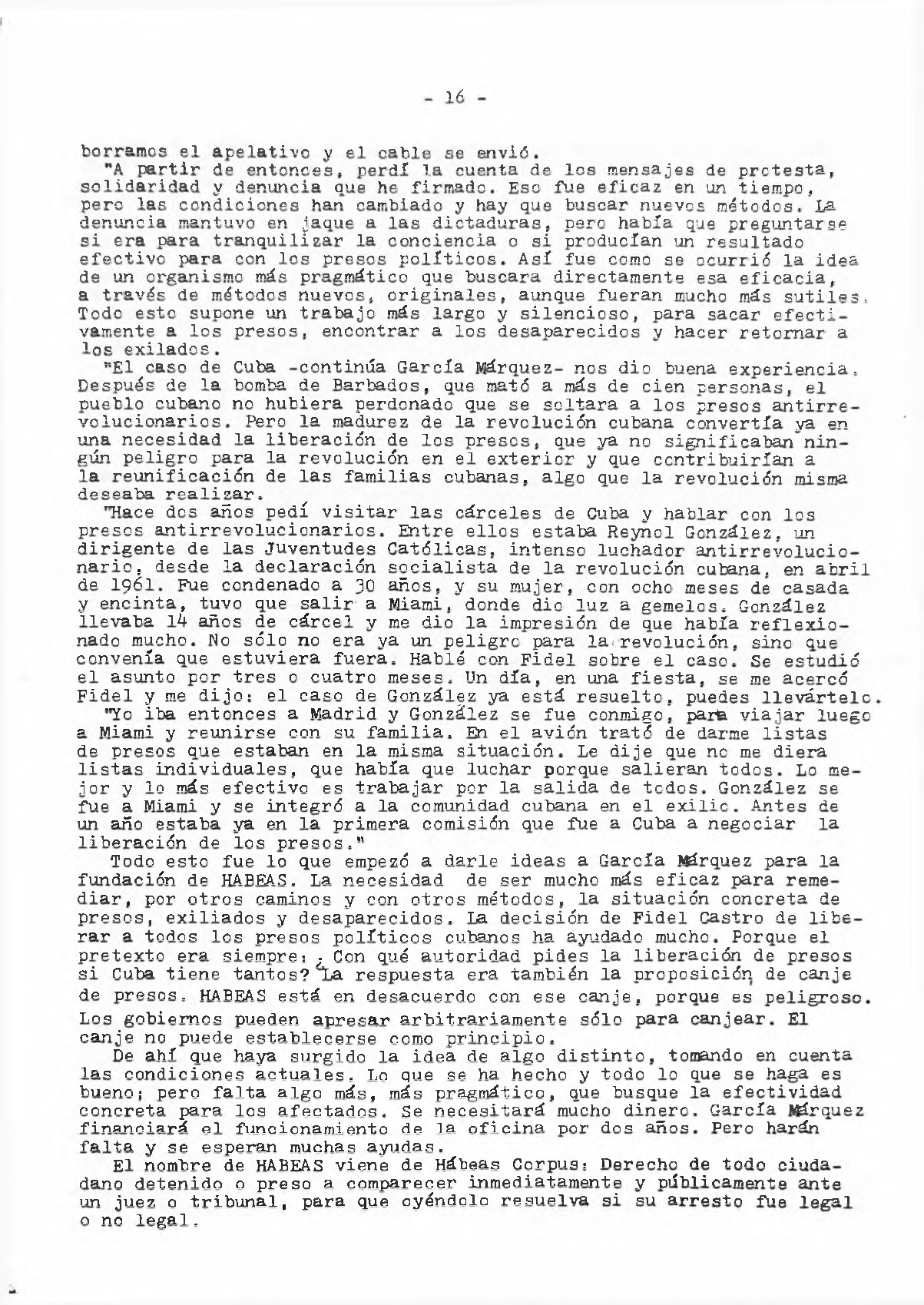 - 16 -

borramos el apelativo y el cable se envió.

"A partir de entonces, perdí la cuenta de los mensajes de protesta, solidaridad y denuncia que he firmado. Eso fue eficaz en un tiempo, pero las condiciones han cambiado y hay que buscar nuevos métodos. La denuncia mantuvo en jaque a las dictaduras, pero había que preguntarse si era para tranquilizar la conciencia o si producían un resultado efectivo para con los presos políticos. Así fue como se ocurrió la idea de un organismo más pragmático que buscara directamente esa eficacia, a través de métodos nuevos, originales, aunque fueran mucho más sutiles. Todo esto supone un trabajo más largo y silencioso, para sacar efectivamente a los presos, encontrar a los desaparecidos y hacer retornar a los exilados.

"El caso de Cuba -continúa García Márquez- nos dio buena experiencia. Después de la bomba de Barbados, que mató a más de cien personas, el pueblo cubano no hubiera perdonado que se soltara a los presos antirrevolucionarios. Pero la madurez de la revolución cubana convertía ya en una necesidad la liberación de los presos, que ya no significaban ningún peligro para la revolución en el exterior y que contribuirían a la reunificación de las familias cubanas, algo que la revolución misma deseaba realizar.

"Hace dos años pedí visitar las cárceles de Cuba y hablar con los presos antirrevolucionarios. Entre ellos estaba Reynol González, un dirigente de las Juventudes Católicas, intenso luchador antirrevolucionario, desde la declaración socialista de la revolución cubana, en abril de 1961. Fue condenado a 30 años, y su mujer, con ocho meses de casada y encinta, tuvo que salir a Miami, donde dio luz a gemelos. González llevaba 14 años de cárcel y me dio la impresión de que había reflexionado mucho. No sólo no era ya un peligro para la revolución, sino que convenía que estuviera fuera. Hablé con Fidel sobre el caso. Se estudió el asunto por tres o cuatro meses. Un día, en una fiesta, se me acercó Fidel y me dijo: el caso de González ya está resuelto, puedes llevártelo.

"Yo iba entonces a Madrid y González se fue conmigo, para viajar luego a Miami y reunirse con su familia. En el avión trató de darme listas de presos que estaban en la misma situación. Le dije que no me diera listas individuales, que había que luchar porque salieran todos. Lo mejor y lo más efectivo es trabajar por la salida de todos. González se fue a Miami y se integró a la comunidad cubana en el exilio. Antes de un año estaba ya en la primera comisión que fue a Cuba a negociar la liberación de los presos."

Todo esto fue lo que empezó a darle ideas a García Márquez para la fundación de HABEAS. La necesidad de ser mucho más eficaz para remediar, por otros caminos y con otros métodos, la situación concreta de presos, exiliados y desaparecidos. La decisión de Fidel Castro de liberar a todos los presos políticos cubanos ha ayudado mucho. Porque el pretexto era siempre: ¿Con qué autoridad pides la liberación de presos si Cuba tiene tantos? La respuesta era también la proposición de canje de presos. HABEAS está en desacuerdo con ese canje, porque es peligroso. Los gobiernos pueden apresar arbitrariamente sólo para canjear. El canje no puede establecerse como principio.

De ahí que haya surgido la idea de algo distinto, tomando en cuenta las condiciones actuales. Lo que se ha hecho y todo lo que se haga es bueno; pero falta algo más, más pragmático, que busque la efectividad concreta para los afectados. Se necesitará mucho dinero. García Márquez financiará el funcionamiento de la oficina por dos años. Pero harán falta y se esperan muchas ayudas.

El nombre de HABEAS viene de Hábeas Corpus: Derecho de todo ciudadano detenido o preso a comparecer inmediatamente y públicamente ante un juez o tribunal, para que oyéndolo resuelva si su arresto fue legal o no legal.